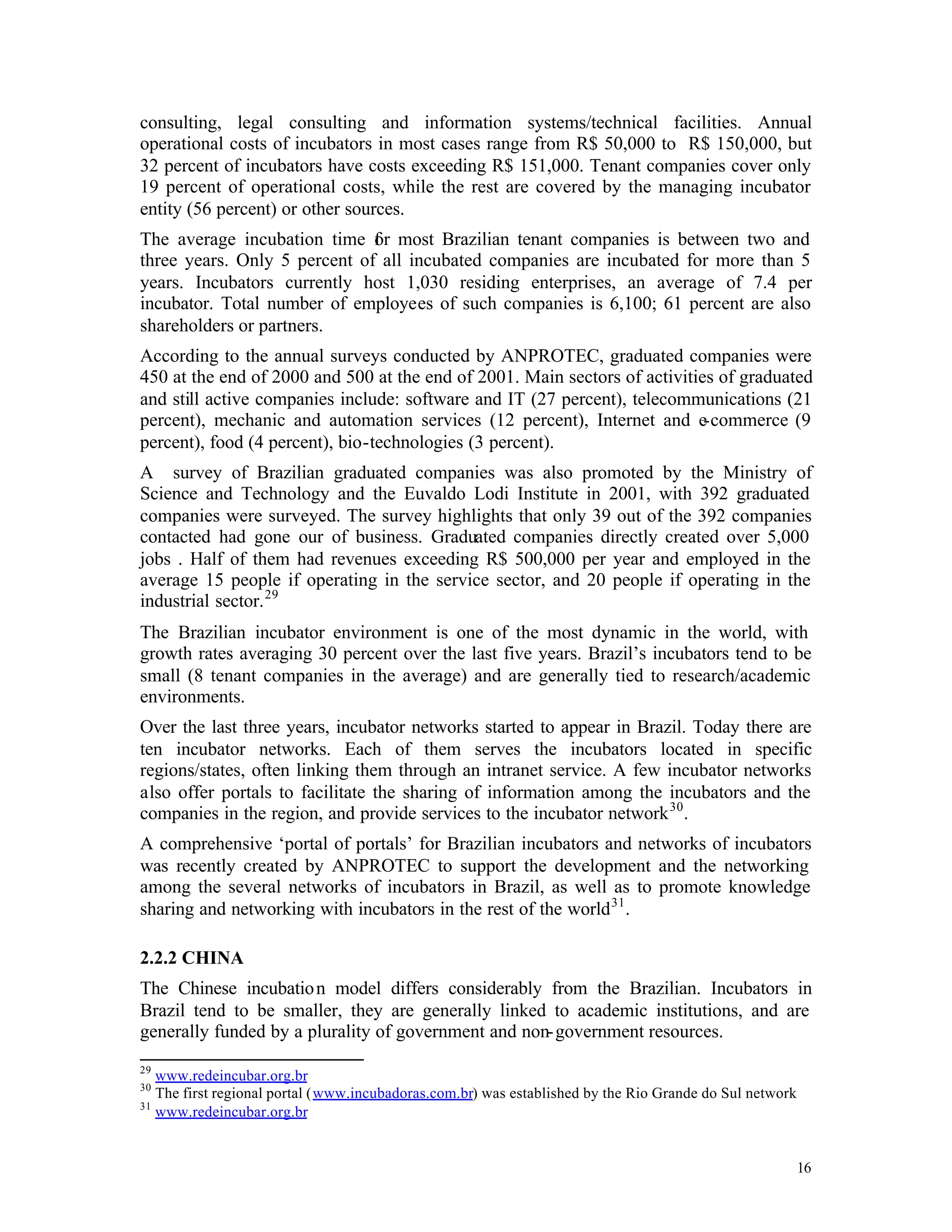 consulting, legal consulting and information systems/technical facilities. Annual operational costs of incubators in most cases range from R$ 50,000 to R$ 150,000, but 32 percent of incubators have costs exceeding R$ 151,000. Tenant companies cover only 19 percent of operational costs, while the rest are covered by the managing incubator entity (56 percent) or other sources.

The average incubation time for most Brazilian tenant companies is between two and three years. Only 5 percent of all incubated companies are incubated for more than 5 years. Incubators currently host 1,030 residing enterprises, an average of 7.4 per incubator. Total number of employees of such companies is 6,100; 61 percent are also shareholders or partners.

According to the annual surveys conducted by ANPROTEC, graduated companies were 450 at the end of 2000 and 500 at the end of 2001. Main sectors of activities of graduated and still active companies include: software and IT (27 percent), telecommunications (21 percent), mechanic and automation services (12 percent), Internet and e-commerce (9 percent), food (4 percent), bio-technologies (3 percent).

A survey of Brazilian graduated companies was also promoted by the Ministry of Science and Technology and the Euvaldo Lodi Institute in 2001, with 392 graduated companies were surveyed. The survey highlights that only 39 out of the 392 companies contacted had gone our of business. Graduated companies directly created over 5,000 jobs . Half of them had revenues exceeding R$ 500,000 per year and employed in the average 15 people if operating in the service sector, and 20 people if operating in the industrial sector.$^{29}$

The Brazilian incubator environment is one of the most dynamic in the world, with growth rates averaging 30 percent over the last five years. Brazil's incubators tend to be small (8 tenant companies in the average) and are generally tied to research/academic environments.

Over the last three years, incubator networks started to appear in Brazil. Today there are ten incubator networks. Each of them serves the incubators located in specific regions/states, often linking them through an intranet service. A few incubator networks also offer portals to facilitate the sharing of information among the incubators and the companies in the region, and provide services to the incubator network$^{30}$.

A comprehensive 'portal of portals' for Brazilian incubators and networks of incubators was recently created by ANPROTEC to support the development and the networking among the several networks of incubators in Brazil, as well as to promote knowledge sharing and networking with incubators in the rest of the world$^{31}$.

2.2.2 CHINA

The Chinese incubation model differs considerably from the Brazilian. Incubators in Brazil tend to be smaller, they are generally linked to academic institutions, and are generally funded by a plurality of government and non-government resources.

$^{29}$ www.redeincubar.org.br
$^{30}$ The first regional portal (www.incubadoras.com.br) was established by the Rio Grande do Sul network
$^{31}$ www.redeincubar.org.br

16